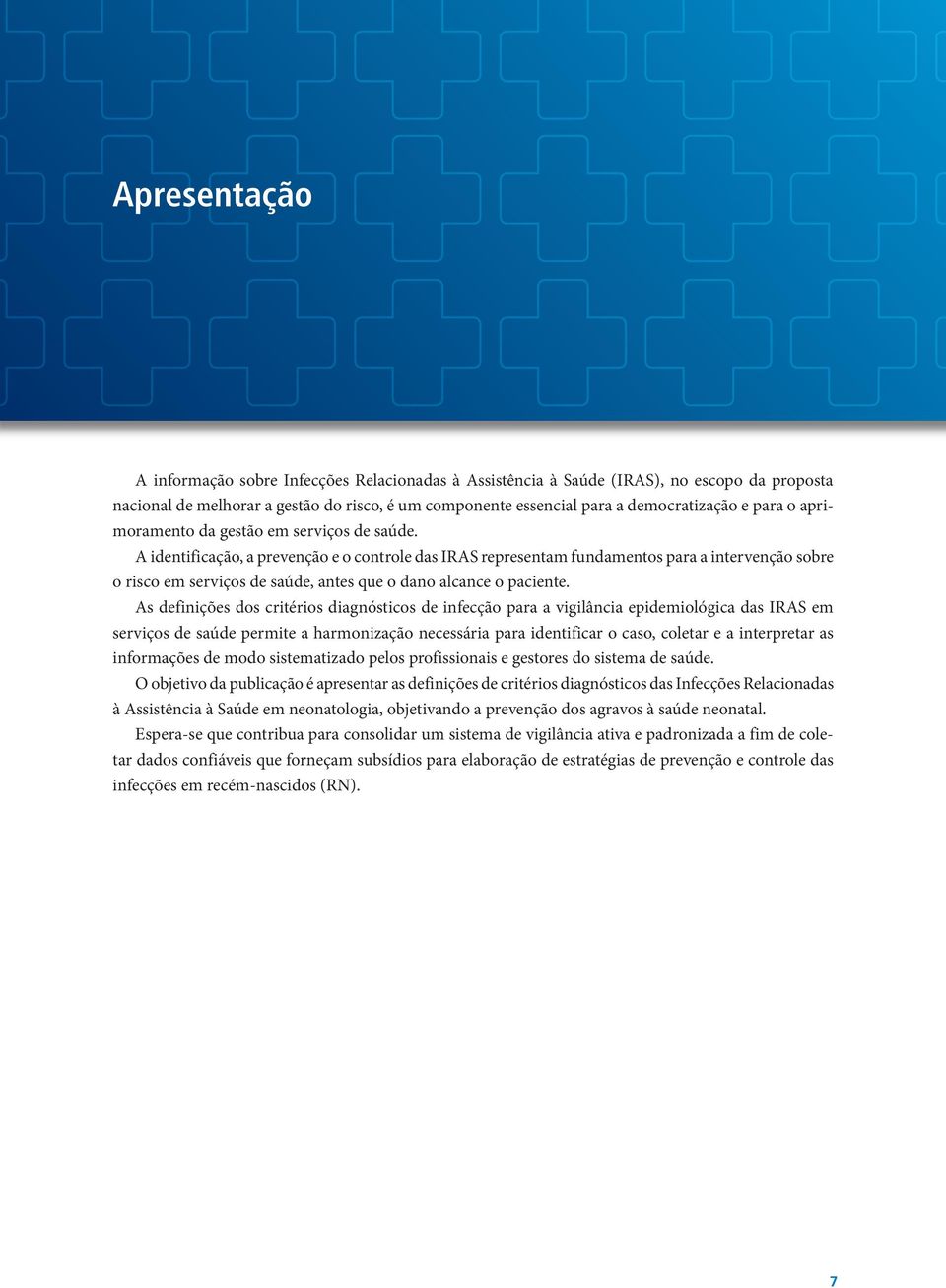 Apresentação

A informação sobre Infecções Relacionadas à Assistência à Saúde (IRAS), no escopo da proposta nacional de melhorar a gestão do risco, é um componente essencial para a democratização e para o aprimoramento da gestão em serviços de saúde.

A identificação, a prevenção e o controle das IRAS representam fundamentos para a intervenção sobre o risco em serviços de saúde, antes que o dano alcance o paciente.

As definições dos critérios diagnósticos de infecção para a vigilância epidemiológica das IRAS em serviços de saúde permite a harmonização necessária para identificar o caso, coletar e a interpretar as informações de modo sistematizado pelos profissionais e gestores do sistema de saúde.

O objetivo da publicação é apresentar as definições de critérios diagnósticos das Infecções Relacionadas à Assistência à Saúde em neonatologia, objetivando a prevenção dos agravos à saúde neonatal.

Espera-se que contribua para consolidar um sistema de vigilância ativa e padronizada a fim de coletar dados confiáveis que forneçam subsídios para elaboração de estratégias de prevenção e controle das infecções em recém-nascidos (RN).

7